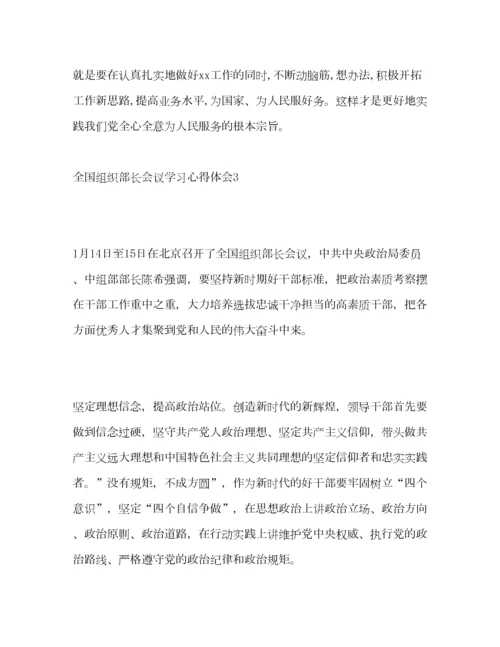 就是要在认真扎实地做好xx工作的同时,不断动脑筋,想办法,积极开拓工作新思路,提高业务水平,为国家、为人民服好务。这样才是更好地实践我们党全心全意为人民服务的根本宗旨。

全国组织部长会议学习心得体会3

1月14日至15日在北京召开了全国组织部长会议，中共中央政治局委员、中组部部长陈希强调，要坚持新时期好干部标准，把政治素质考察摆在干部工作重中之重，大力培养选拔忠诚干净担当的高素质干部，把各方面优秀人才集聚到党和人民的伟大奋斗中来。

坚定理想信念，提高政治站位。创造新时代的新辉煌，领导干部首先要做到信念过硬，坚守共产党人政治理想、坚定共产主义信仰，带头做共产主义远大理想和中国特色社会主义共同理想的坚定信仰者和忠实实践者。”没有规矩，不成方圆”，作为新时代的好干部要牢固树立“四个意识”，坚定“四个自信争做”，在思想政治上讲政治立场、政治方向、政治原则、政治道路，在行动实践上讲维护党中央权威、执行党的政治路线、严格遵守党的政治纪律和政治规矩。